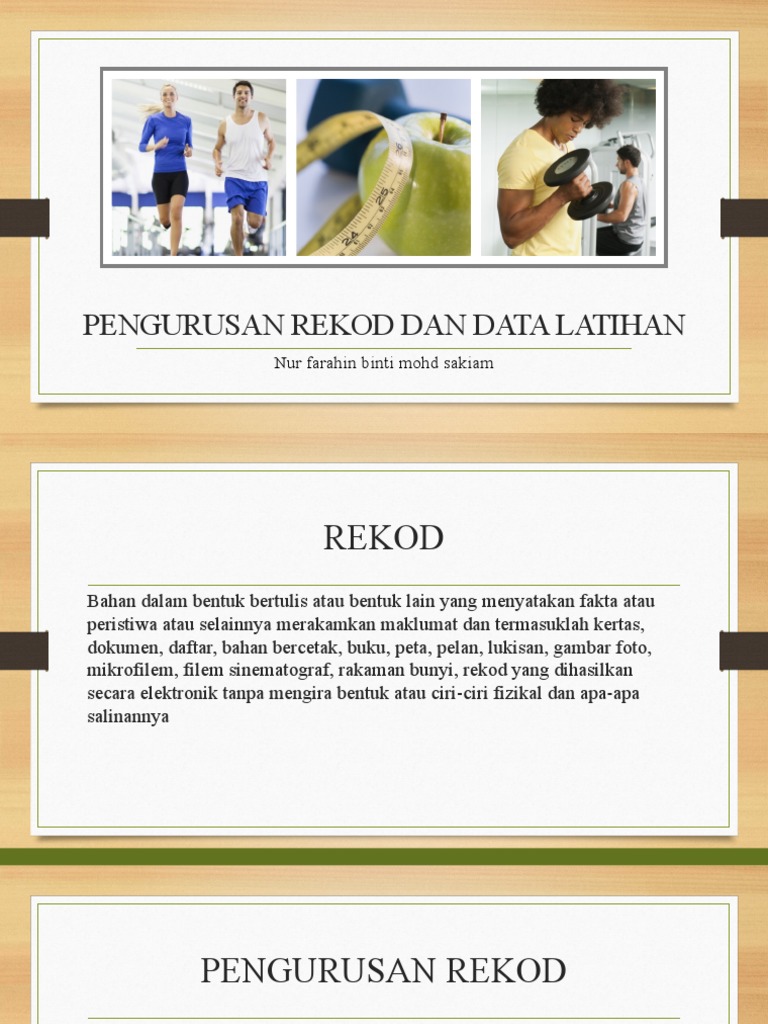 PENGURUSAN REKOD DAN DATA LATIHAN

Nur farahin binti mohd sakiam

REKOD

Bahan dalam bentuk bertulis atau bentuk lain yang menyatakan fakta atau peristiwa atau selainnya merakamkan maklumat dan termasuklah kertas, dokumen, daftar, bahan bercetak, buku, peta, pelan, lukisan, gambar foto, mikrofilem, filem sinematograf, rakaman bunyi, rekod yang dihasilkan secara elektronik tanpa mengira bentuk atau ciri-ciri fizikal dan apa-apa salinannya

PENGURUSAN REKOD